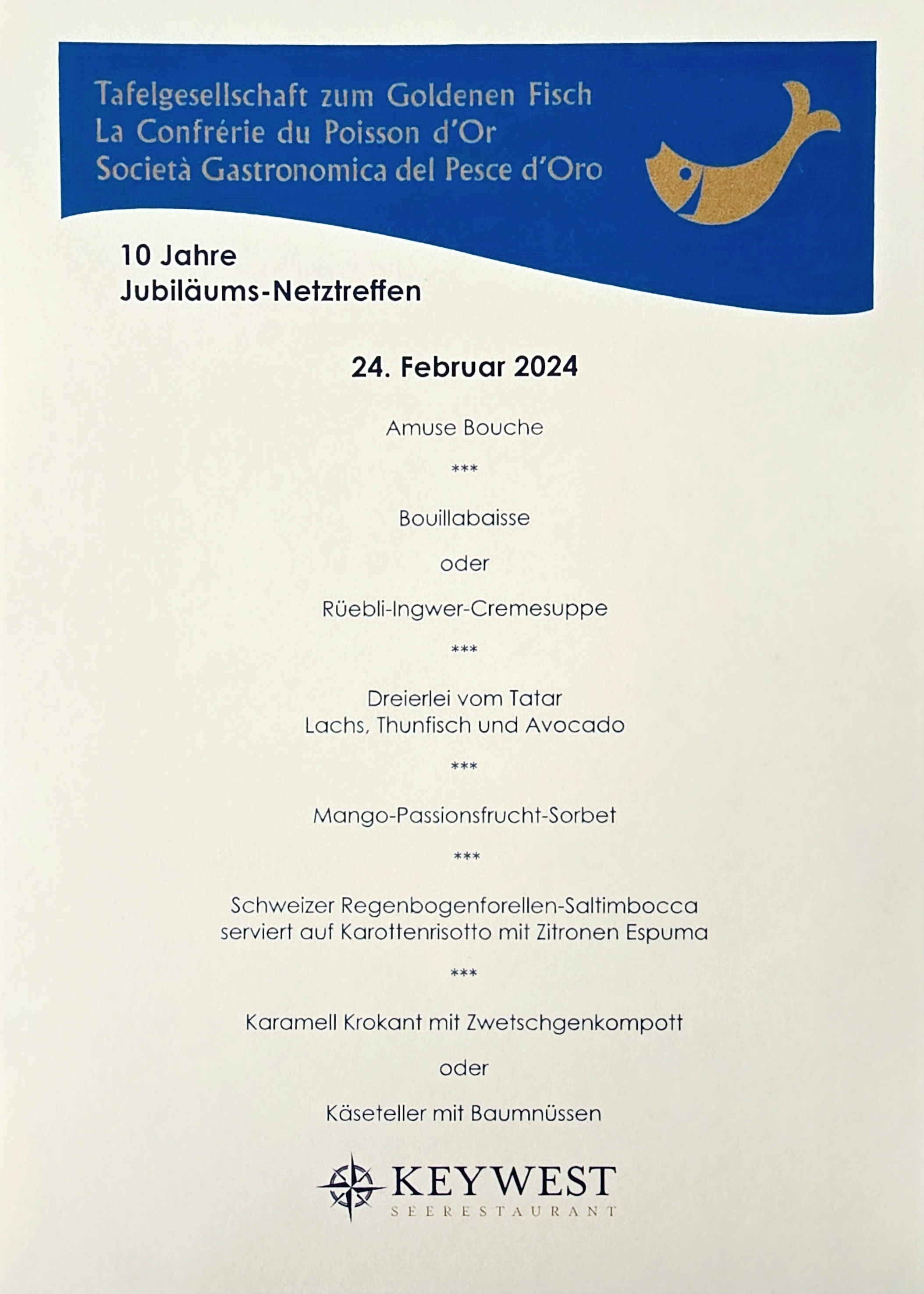 Tafelgesellschaft zum Goldenen Fisch
La Confrérie du Poisson d'Or
Società Gastronomica del Pesce d'Oro

10 Jahre
Jubiläums-Netztreffen

24. Februar 2024

Amuse Bouche

***

Bouillabaisse

oder

Rüebli-Ingwer-Cremesuppe

***

Dreierlei vom Tatar
Lachs, Thunfisch und Avocado

***

Mango-Passionsfrucht-Sorbet

***

Schweizer Regenbogenforellen-Saltimbocca
serviert auf Karottenrisotto mit Zitronen Espuma

***

Karamell Krokant mit Zwetschgenkompott

oder

Käseteller mit Baumnüssen

KEYWEST
SEERESTAURANT